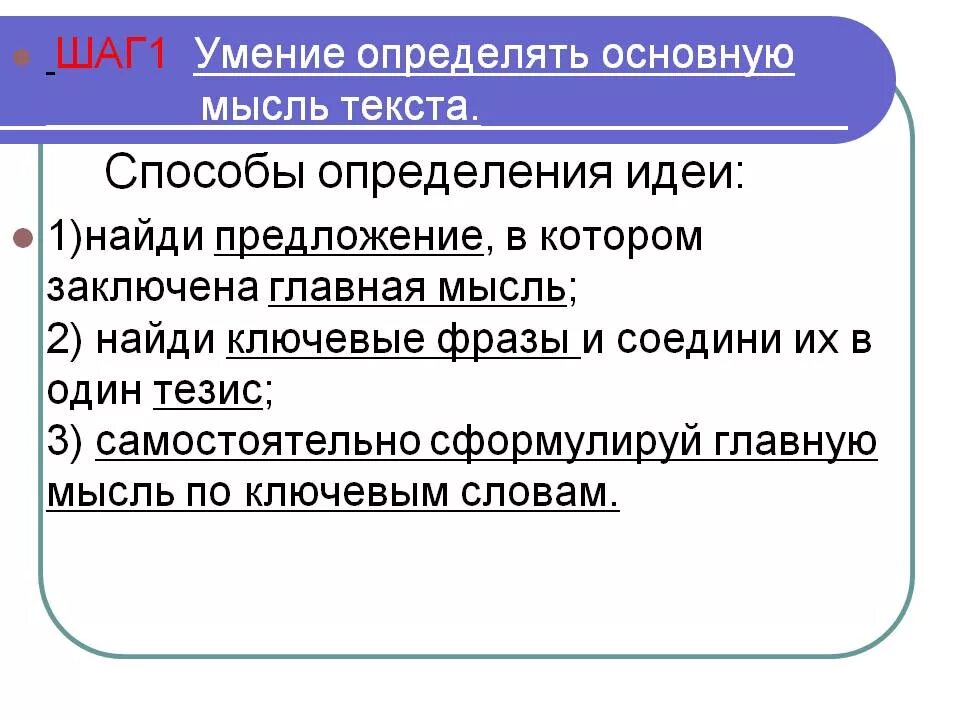 ШАГ1 Умение определять основную мысль текста.

Способы определения идеи:

1)найди предложение, в котором заключена главная мысль;
2) найди ключевые фразы и соедини их в один тезис;
3) самостоятельно сформулируй главную мысль по ключевым словам.